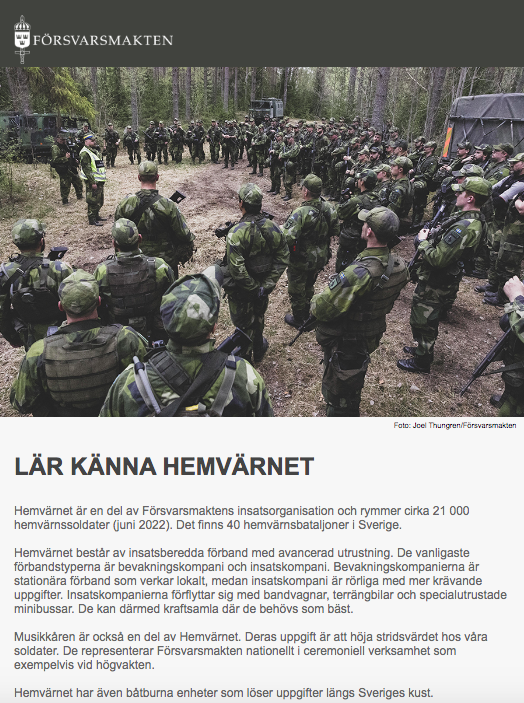 FÖRSVARSMAKTEN

Foto: Joel Thungren/Försvarsmakten

LÄR KÄNNA HEMVÄRNET

Hemvärnet är en del av Försvarsmaktens insatsorganisation och rymmer cirka 21 000 hemvärnssoldater (juni 2022). Det finns 40 hemvärnsbataljoner i Sverige.

Hemvärnet består av insatsberedda förband med avancerad utrustning. De vanligaste förbandstyperna är bevakningskompani och insatskompani. Bevakningskompanierna är stationära förband som verkar lokalt, medan insatskompani är rörliga med mer krävande uppgifter. Insatskompanierna förflyttar sig med bandvagnar, terrängbilar och specialutrustade minibussar. De kan därmed kraftsamla där de behövs som bäst.

Musikkåren är också en del av Hemvärnet. Deras uppgift är att höja stridsvärdet hos våra soldater. De representerar Försvarsmakten nationellt i ceremoniell verksamhet som exempelvis vid högvakten.

Hemvärnet har även båtburna enheter som löser uppgifter längs Sveriges kust.